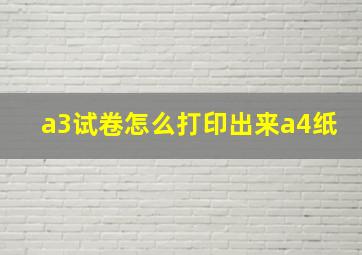 a3试卷怎么打印出来a4纸